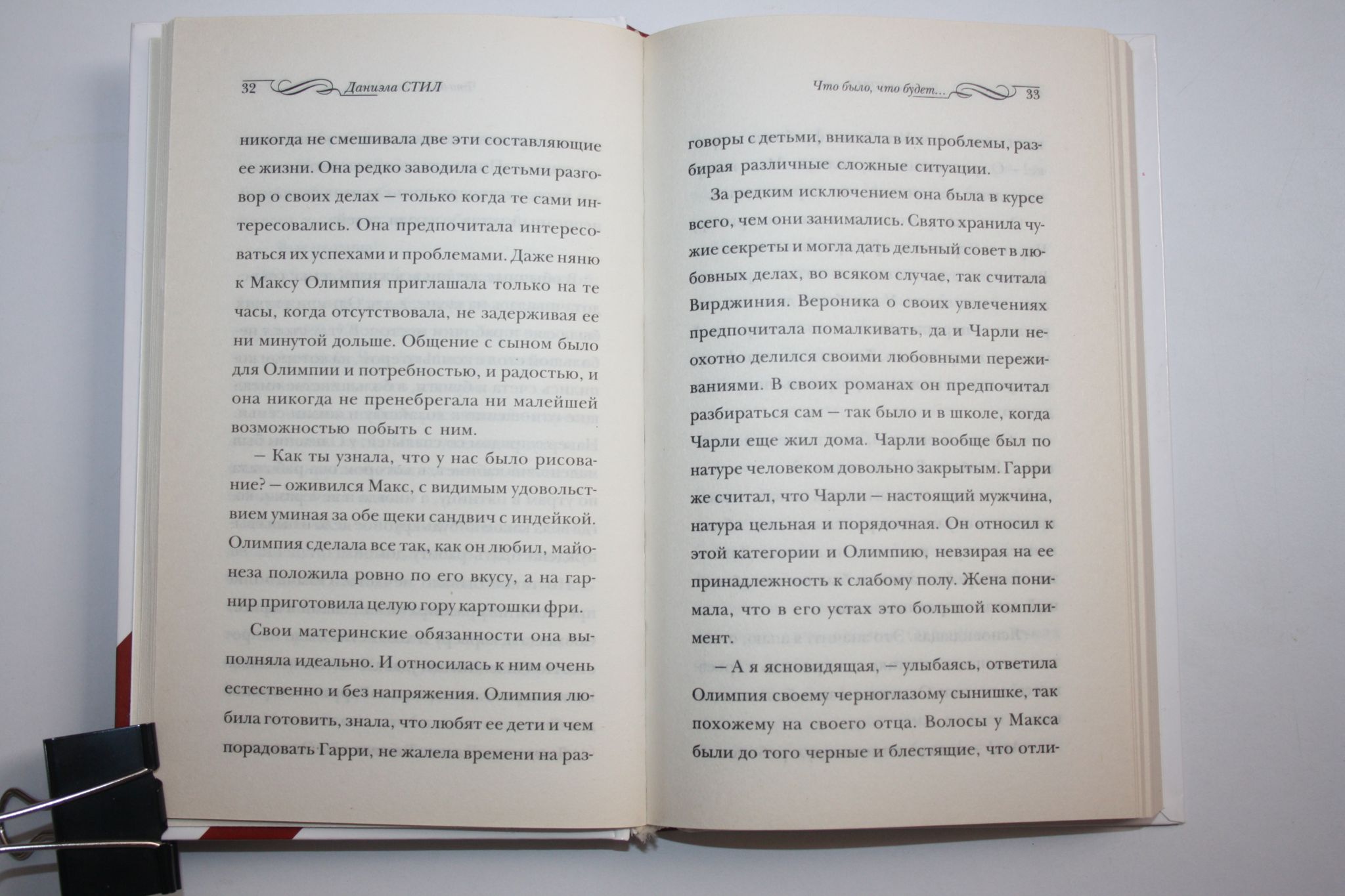 32 Даниэла СТИЛ

никогда не смешивала две эти составляющие ее жизни. Она редко заводила с детьми разговор о своих делах — только когда те сами интересовались. Она предпочитала интересоваться их успехами и проблемами. Даже няню к Максу Олимпия приглашала только на те часы, когда отсутствовала, не задерживая ее ни минутой дольше. Общение с сыном было для Олимпии и потребностью, и радостью, и она никогда не пренебрегала ни малейшей возможностью побыть с ним.

— Как ты узнала, что у нас было рисование? — оживился Макс, с видимым удовольствием уминая за обе щеки сандвич с индейкой. Олимпия сделала все так, как он любил, майонеза положила ровно по его вкусу, а на гарнир приготовила целую гору картошки фри.

Свои материнские обязанности она выполняла идеально. И относилась к ним очень естественно и без напряжения. Олимпия любила готовить, знала, что любят ее дети и чем порадовать Гарри, не жалела времени на раз-

Что было, что будет... 33

говоры с детьми, вникала в их проблемы, разбирая различные сложные ситуации.

За редким исключением она была в курсе всего, чем они занимались. Свято хранила чужие секреты и могла дать дельный совет в любовных делах, во всяком случае, так считала Вирджиния. Вероника о своих увлечениях предпочитала помалкивать, да и Чарли неохотно делился своими любовными переживаниями. В своих романах он предпочитал разбираться сам — так было и в школе, когда Чарли еще жил дома. Чарли вообще был по натуре человеком довольно закрытым. Гарри же считал, что Чарли — настоящий мужчина, натура цельная и порядочная. Он относил к этой категории и Олимпию, невзирая на ее принадлежность к слабому полу. Жена понимала, что в его устах это большой комплимент.

— А я ясновидящая, — улыбаясь, ответила Олимпия своему черноглазому сынишке, так похожему на своего отца. Волосы у Макса были до того черные и блестящие, что отли-